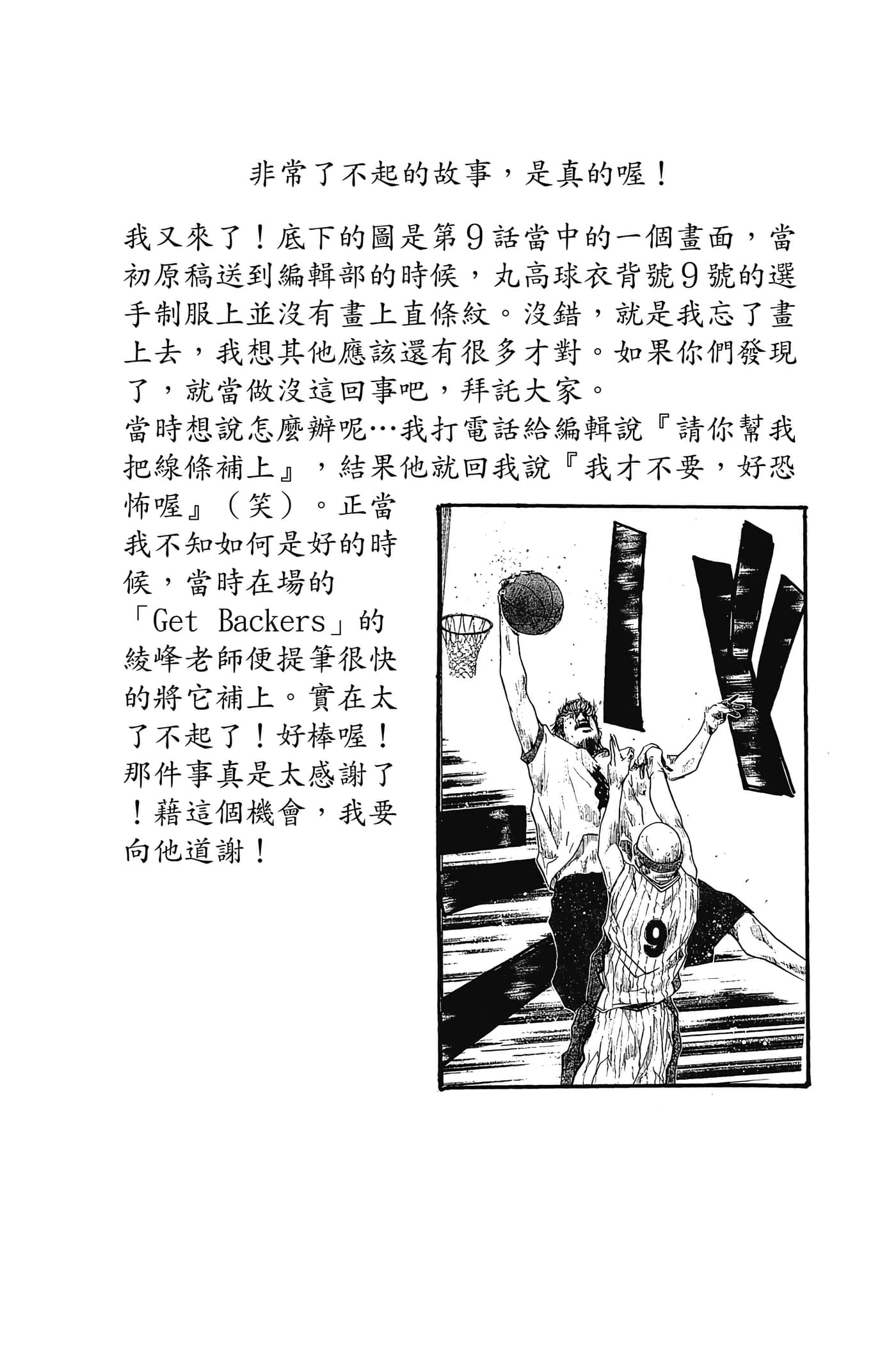 非常了不起的故事，是真的喔！

我又來了！底下的圖是第9話當中的一個畫面，當初原稿送到編輯部的時候，丸高球衣背號9號的選手制服上並沒有畫上直條紋。沒錯，就是我忘了畫上去，我想其他應該還有很多才對。如果你們發現了，就當做沒這回事吧，拜託大家。
當時想說怎麼辦呢…我打電話給編輯說『請你幫我把線條補上』，結果他就回我說『我才不要，好恐怖喔』（笑）。正當我不知如何是好的時候，當時在場的「Get Backers」的綾峰老師便提筆很快的將它補上。實在太了不起了！好棒喔！那件事真是太感謝了！藉這個機會，我要向他道謝！

9